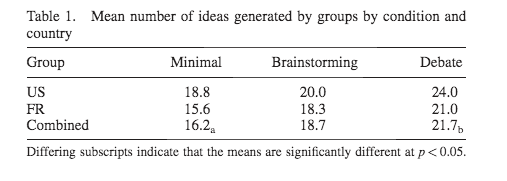 Table 1. Mean number of ideas generated by groups by condition and country

| Group | Minimal | Brainstorming | Debate |
|---|---|---|---|
| US | 18.8 | 20.0 | 24.0 |
| FR | 15.6 | 18.3 | 21.0 |
| Combined | $16.2_a$ | 18.7 | $21.7_b$ |

Differing subscripts indicate that the means are significantly different at $p < 0.05$.